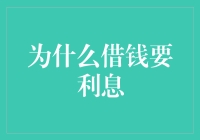 为什么借钱要利息